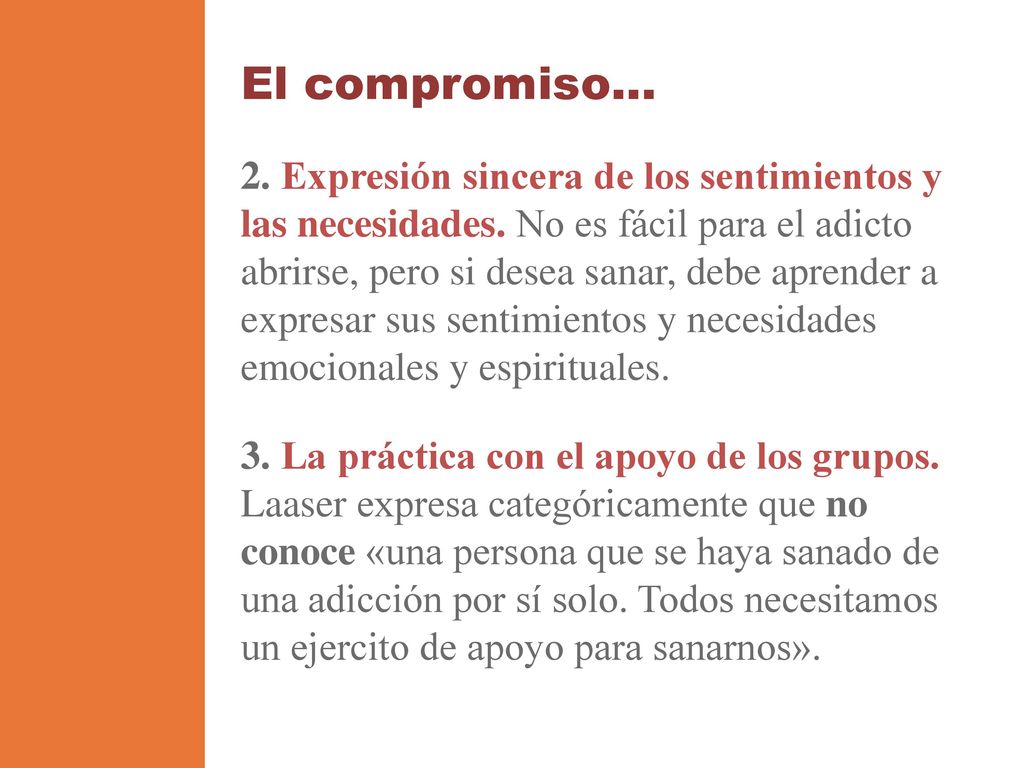 El compromiso…

2. Expresión sincera de los sentimientos y las necesidades. No es fácil para el adicto abrirse, pero si desea sanar, debe aprender a expresar sus sentimientos y necesidades emocionales y espirituales.

3. La práctica con el apoyo de los grupos. Laaser expresa categóricamente que no conoce «una persona que se haya sanado de una adicción por sí solo. Todos necesitamos un ejercito de apoyo para sanarnos».